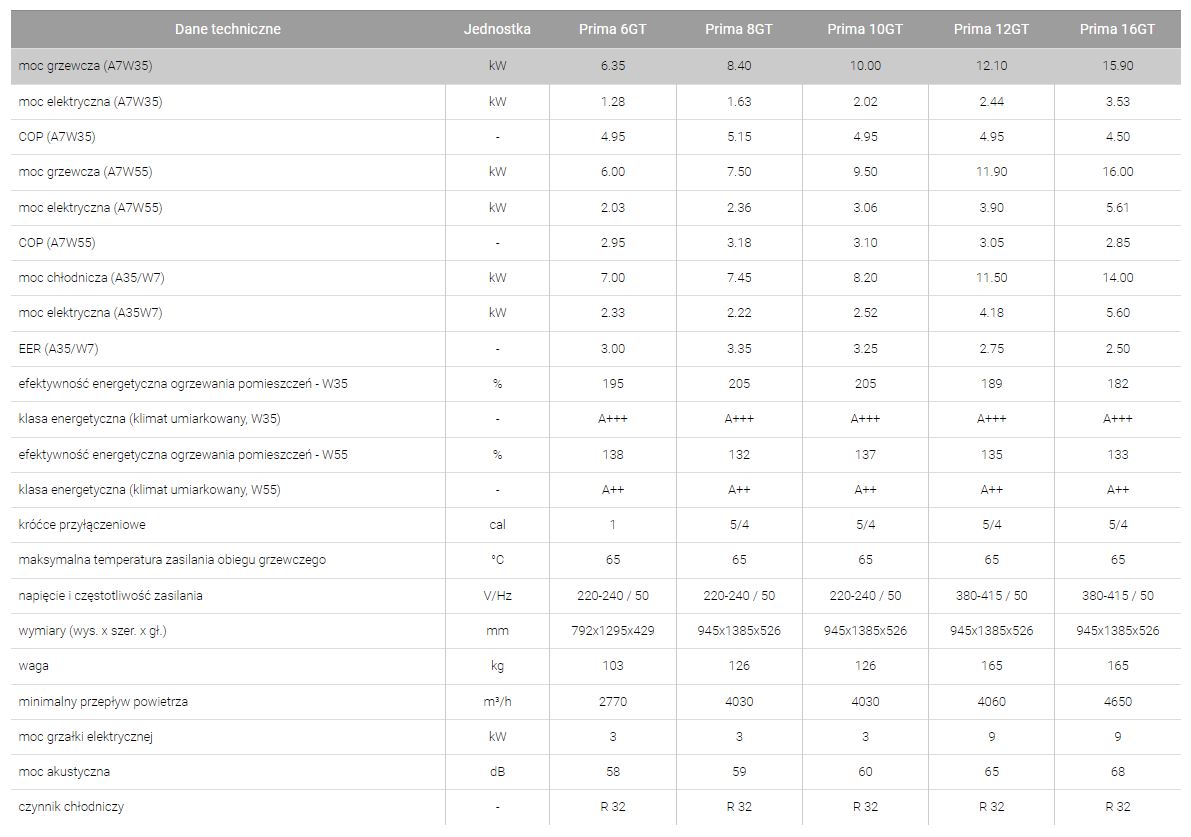 | Dane techniczne | Jednostka | Prima 6GT | Prima 8GT | Prima 10GT | Prima 12GT | Prima 16GT |
|---|---|---|---|---|---|---|
| moc grzewcza (A7W35) | kW | 6.35 | 8.40 | 10.00 | 12.10 | 15.90 |
| moc elektryczna (A7W35) | kW | 1.28 | 1.63 | 2.02 | 2.44 | 3.53 |
| COP (A7W35) | - | 4.95 | 5.15 | 4.95 | 4.95 | 4.50 |
| moc grzewcza (A7W55) | kW | 6.00 | 7.50 | 9.50 | 11.90 | 16.00 |
| moc elektryczna (A7W55) | kW | 2.03 | 2.36 | 3.06 | 3.90 | 5.61 |
| COP (A7W55) | - | 2.95 | 3.18 | 3.10 | 3.05 | 2.85 |
| moc chłodnicza (A35/W7) | kW | 7.00 | 7.45 | 8.20 | 11.50 | 14.00 |
| moc elektryczna (A35W7) | kW | 2.33 | 2.22 | 2.52 | 4.18 | 5.60 |
| EER (A35/W7) | - | 3.00 | 3.35 | 3.25 | 2.75 | 2.50 |
| efektywność energetyczna ogrzewania pomieszczeń - W35 | % | 195 | 205 | 205 | 189 | 182 |
| klasa energetyczna (klimat umiarkowany, W35) | - | A+++ | A+++ | A+++ | A+++ | A+++ |
| efektywność energetyczna ogrzewania pomieszczeń - W55 | % | 138 | 132 | 137 | 135 | 133 |
| klasa energetyczna (klimat umiarkowany, W55) | - | A++ | A++ | A++ | A++ | A++ |
| króćce przyłączeniowe | cal | 1 | 5/4 | 5/4 | 5/4 | 5/4 |
| maksymalna temperatura zasilania obiegu grzewczego | °C | 65 | 65 | 65 | 65 | 65 |
| napięcie i częstotliwość zasilania | V/Hz | 220-240 / 50 | 220-240 / 50 | 220-240 / 50 | 380-415 / 50 | 380-415 / 50 |
| wymiary (wys. x szer. x gł.) | mm | 792x1295x429 | 945x1385x526 | 945x1385x526 | 945x1385x526 | 945x1385x526 |
| waga | kg | 103 | 126 | 126 | 165 | 165 |
| minimalny przepływ powietrza | m³/h | 2770 | 4030 | 4030 | 4060 | 4650 |
| moc grzałki elektrycznej | kW | 3 | 3 | 3 | 9 | 9 |
| moc akustyczna | dB | 58 | 59 | 60 | 65 | 68 |
| czynnik chłodniczy | - | R 32 | R 32 | R 32 | R 32 | R 32 |